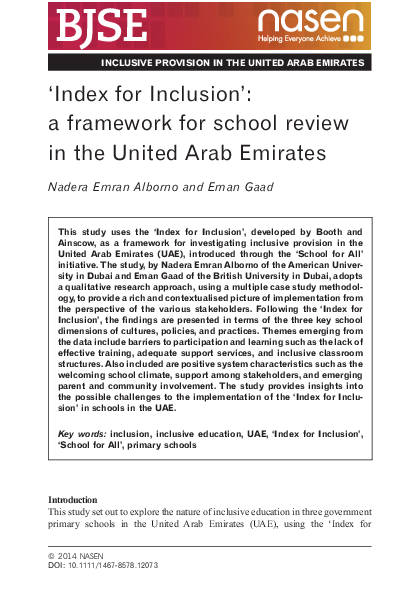 BJSE

nasen
Helping Everyone Achieve

INCLUSIVE PROVISION IN THE UNITED ARAB EMIRATES

'Index for Inclusion':
a framework for school review in the United Arab Emirates

Nadera Emran Alborno and Eman Gaad

This study uses the 'Index for Inclusion', developed by Booth and Ainscow, as a framework for investigating inclusive provision in the United Arab Emirates (UAE), introduced through the 'School for All' initiative. The study, by Nadera Emran Alborno of the American University in Dubai and Eman Gaad of the British University in Dubai, adopts a qualitative research approach, using a multiple case study methodology, to provide a rich and contextualised picture of implementation from the perspective of the various stakeholders. Following the 'Index for Inclusion', the findings are presented in terms of the three key school dimensions of cultures, policies, and practices. Themes emerging from the data include barriers to participation and learning such as the lack of effective training, adequate support services, and inclusive classroom structures. Also included are positive system characteristics such as the welcoming school climate, support among stakeholders, and emerging parent and community involvement. The study provides insights into the possible challenges to the implementation of the 'Index for Inclusion' in schools in the UAE.

Key words: inclusion, inclusive education, UAE, 'Index for Inclusion', 'School for All', primary schools

Introduction
This study set out to explore the nature of inclusive education in three government primary schools in the United Arab Emirates (UAE), using the 'Index for

© 2014 NASEN
DOI: 10.1111/1467-8578.12073